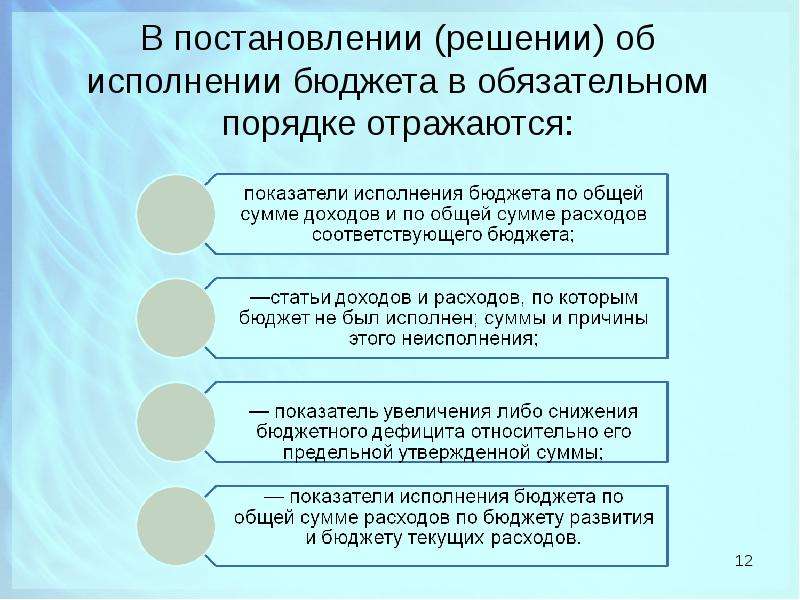 В постановлении (решении) об исполнении бюджета в обязательном порядке отражаются:

показатели исполнения бюджета по общей сумме доходов и по общей сумме расходов соответствующего бюджета;

—статьи доходов и расходов, по которым бюджет не был исполнен; суммы и причины этого неисполнения;

— показатель увеличения либо снижения бюджетного дефицита относительно его предельной утвержденной суммы;

— показатели исполнения бюджета по общей сумме расходов по бюджету развития и бюджету текущих расходов.

12